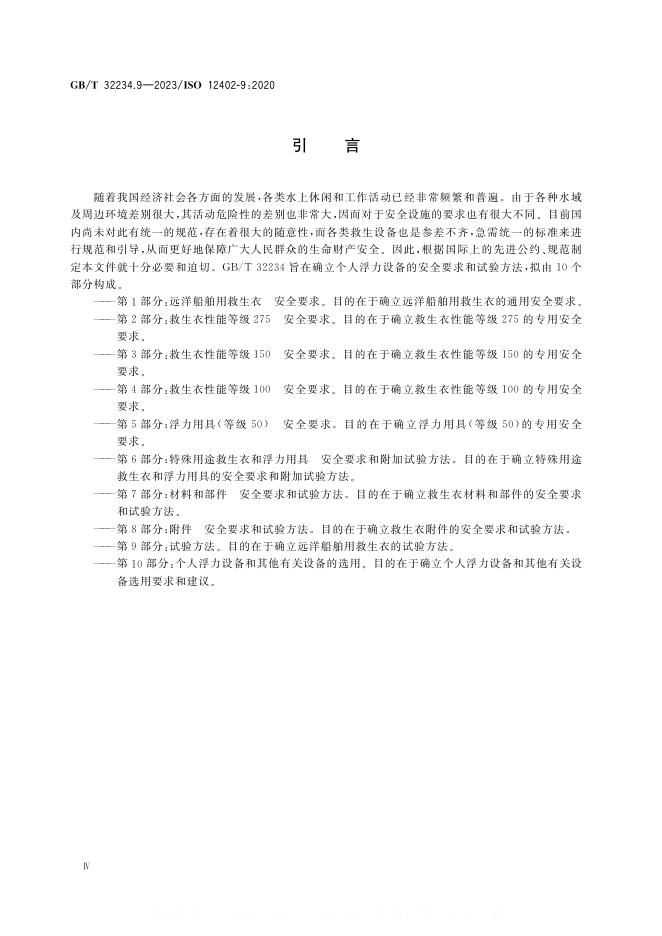 GB/T 32234.9—2023/ISO 12402-9:2020

引　言

随着我国经济社会各方面的发展，各类水上休闲和工作活动已经非常频繁和普遍。由于各种水域及周边环境差别很大，其活动危险性的差别也非常大，因而对于安全设施的要求也有很大不同。目前国内尚未对此有统一的规范，存在着很大的随意性，而各类救生设备也是参差不齐，急需统一的标准来进行规范和引导，从而更好地保障广大人民群众的生命财产安全。因此，根据国际上的先进公约、规范制定本文件就十分必要和迫切。GB/T 32234 旨在确立个人浮力设备的安全要求和试验方法，拟由 10 个部分构成。

——第 1 部分：远洋船舶用救生衣　安全要求。目的在于确立远洋船舶用救生衣的通用安全要求。

——第 2 部分：救生衣性能等级 275　安全要求。目的在于确立救生衣性能等级 275 的专用安全要求。

——第 3 部分：救生衣性能等级 150　安全要求。目的在于确立救生衣性能等级 150 的专用安全要求。

——第 4 部分：救生衣性能等级 100　安全要求。目的在于确立救生衣性能等级 100 的专用安全要求。

——第 5 部分：浮力用具（等级 50）　安全要求。目的在于确立浮力用具（等级 50）的专用安全要求。

——第 6 部分：特殊用途救生衣和浮力用具　安全要求和附加试验方法。目的在于确立特殊用途救生衣和浮力用具的安全要求和附加试验方法。

——第 7 部分：材料和部件　安全要求和试验方法。目的在于确立救生衣材料和部件的安全要求和试验方法。

——第 8 部分：附件　安全要求和试验方法。目的在于确立救生衣附件的安全要求和试验方法。

——第 9 部分：试验方法。目的在于确立远洋船舶用救生衣的试验方法。

——第 10 部分：个人浮力设备和其他有关设备的选用。目的在于确立个人浮力设备和其他有关设备选用要求和建议。

Ⅳ